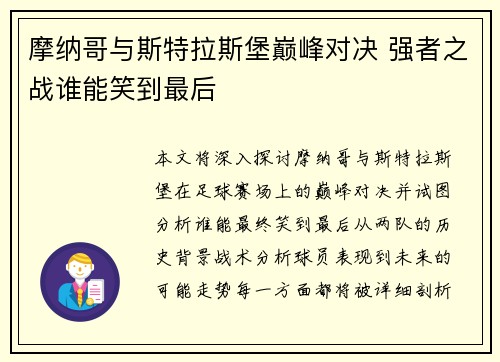 摩纳哥与斯特拉斯堡巅峰对决 强者之战谁能笑到最后

本文将深入探讨摩纳哥与斯特拉斯堡在足球赛场上的巅峰对决并试图分析谁能最终笑到最后从两队的历史背景战术分析球员表现到未来的可能走势每一方面都将被详细剖析